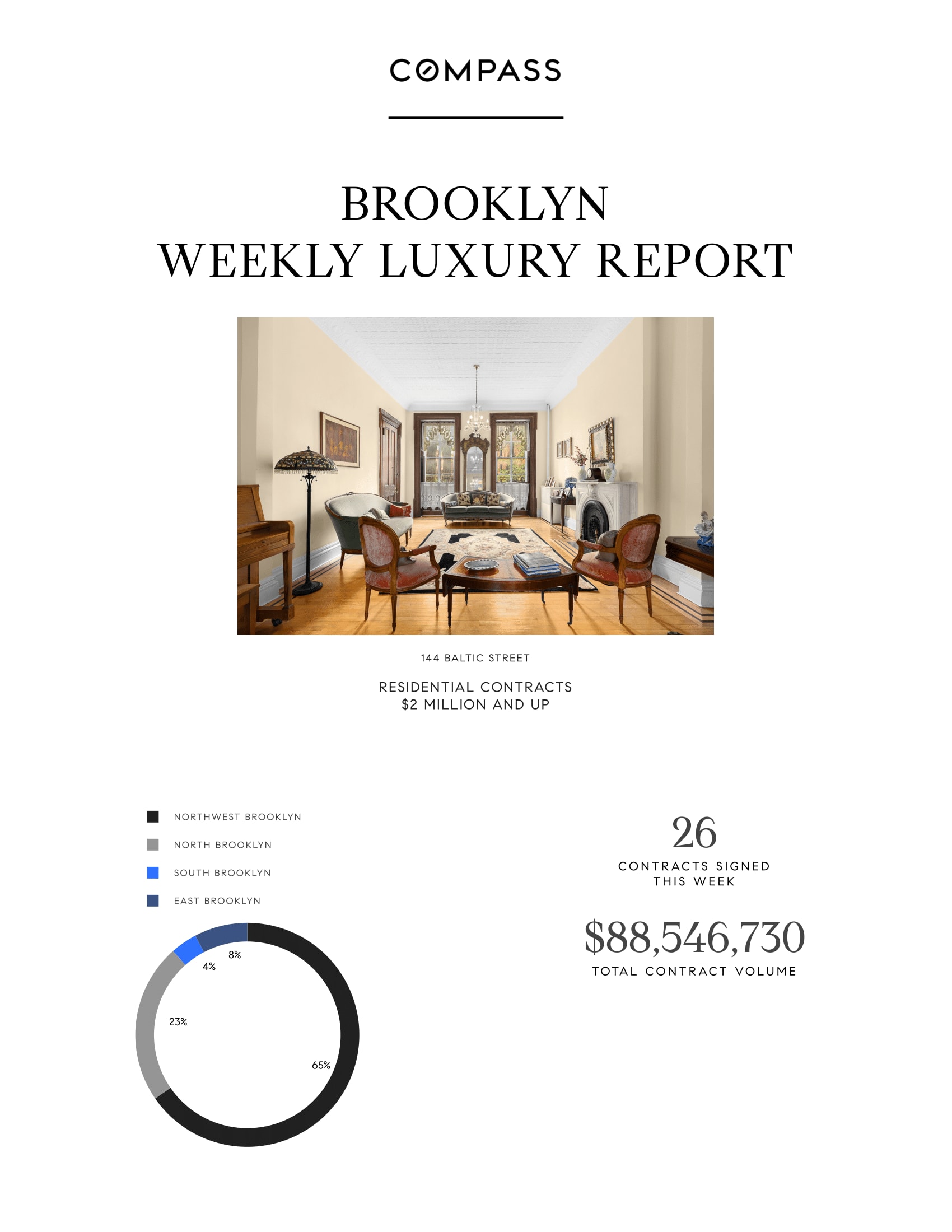 COMPASS

BROOKLYN
WEEKLY LUXURY REPORT

144 BALTIC STREET

RESIDENTIAL CONTRACTS
$2 MILLION AND UP

NORTHWEST BROOKLYN
NORTH BROOKLYN
SOUTH BROOKLYN
EAST BROOKLYN

8%
4%
23%
65%

26
CONTRACTS SIGNED
THIS WEEK

$88,546,730
TOTAL CONTRACT VOLUME